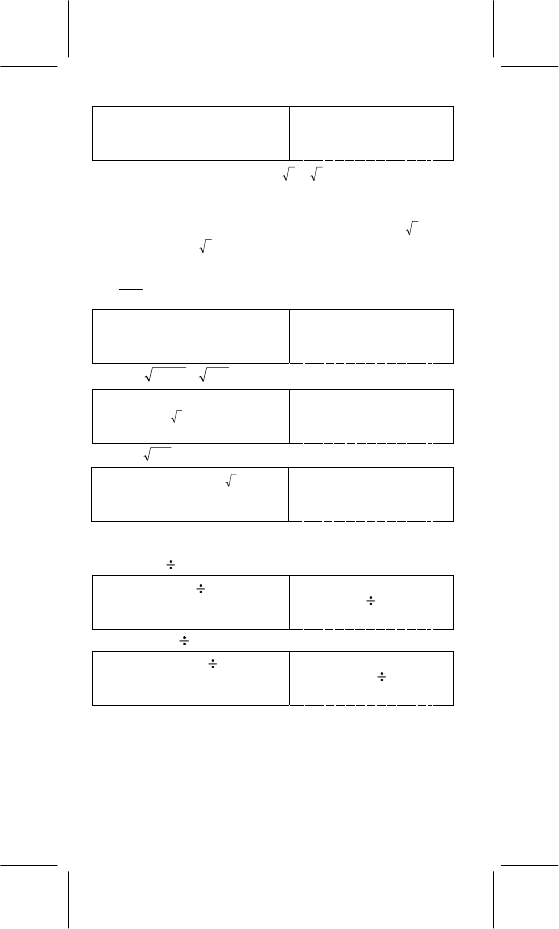 $\sqrt{}$ $\sqrt{}$

$\sqrt{}$

$\sqrt{}$

$\sqrt{}$ $\sqrt{}$

$\sqrt{}$

$\sqrt{}$

$\sqrt{}$

$\div$

$\div$

$\div$

$\div$

$\div$

$\div$